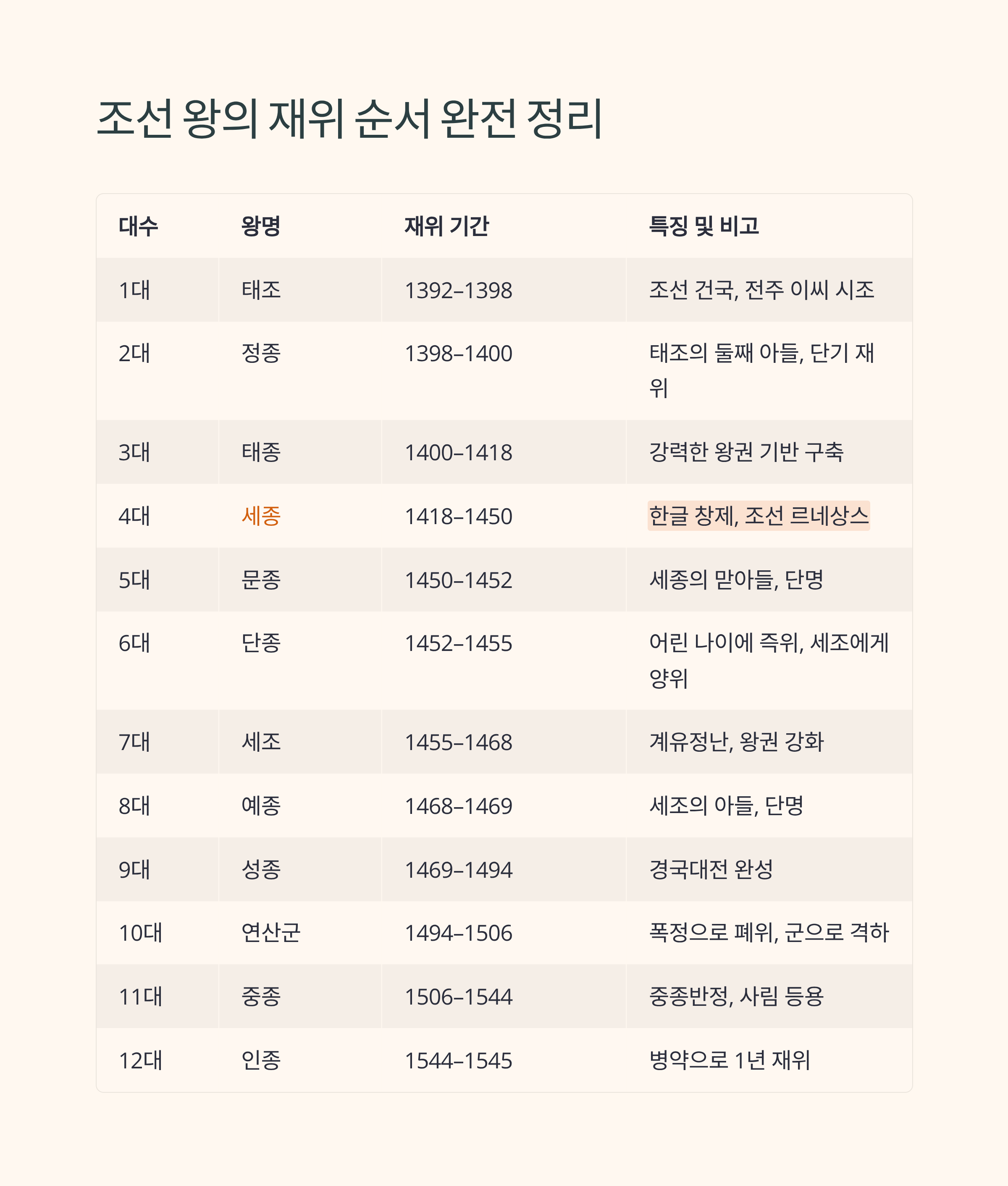 조선 왕의 재위 순서 완전 정리

| 대수 | 왕명 | 재위 기간 | 특징 및 비고 |
|---|---|---|---|
| 1대 | 태조 | 1392–1398 | 조선 건국, 전주 이씨 시조 |
| 2대 | 정종 | 1398–1400 | 태조의 둘째 아들, 단기 재위 |
| 3대 | 태종 | 1400–1418 | 강력한 왕권 기반 구축 |
| 4대 | 세종 | 1418–1450 | 한글 창제, 조선 르네상스 |
| 5대 | 문종 | 1450–1452 | 세종의 맏아들, 단명 |
| 6대 | 단종 | 1452–1455 | 어린 나이에 즉위, 세조에게 양위 |
| 7대 | 세조 | 1455–1468 | 계유정난, 왕권 강화 |
| 8대 | 예종 | 1468–1469 | 세조의 아들, 단명 |
| 9대 | 성종 | 1469–1494 | 경국대전 완성 |
| 10대 | 연산군 | 1494–1506 | 폭정으로 폐위, 군으로 격하 |
| 11대 | 중종 | 1506–1544 | 중종반정, 사림 등용 |
| 12대 | 인종 | 1544–1545 | 병약으로 1년 재위 |